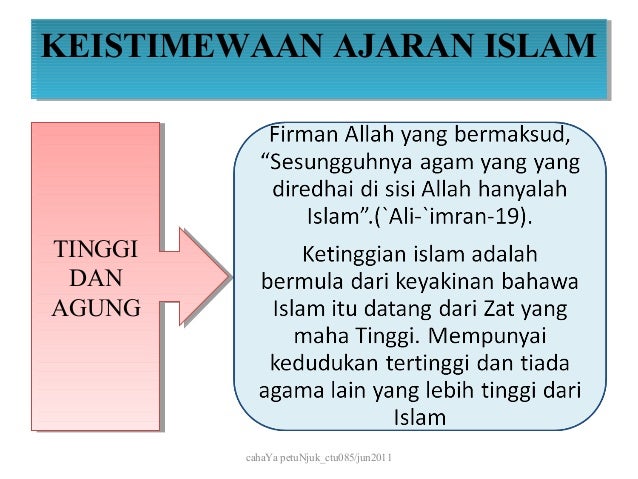 KEISTIMEWAAN AJARAN ISLAM

TINGGI DAN AGUNG

Firman Allah yang bermaksud, “Sesungguhnya agam yang yang diredhai di sisi Allah hanyalah Islam”.(`Ali-`imran-19).

Ketinggian islam adalah bermula dari keyakinan bahawa Islam itu datang dari Zat yang maha Tinggi. Mempunyai kedudukan tertinggi dan tiada agama lain yang lebih tinggi dari Islam

cahaYa petuNjuk_ctu085/jun2011